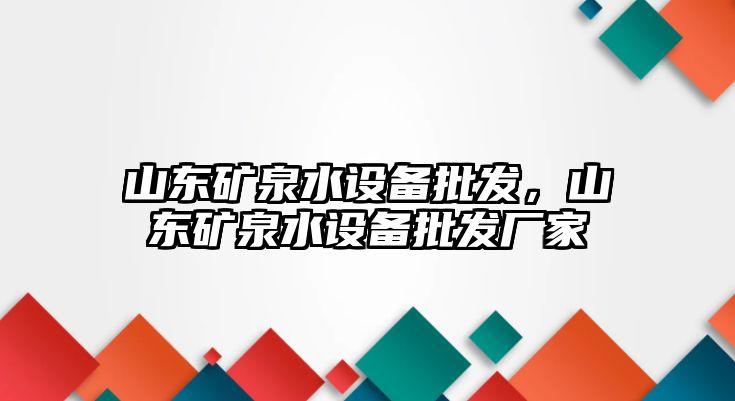 山东矿泉水设备批发，山东矿泉水设备批发厂家